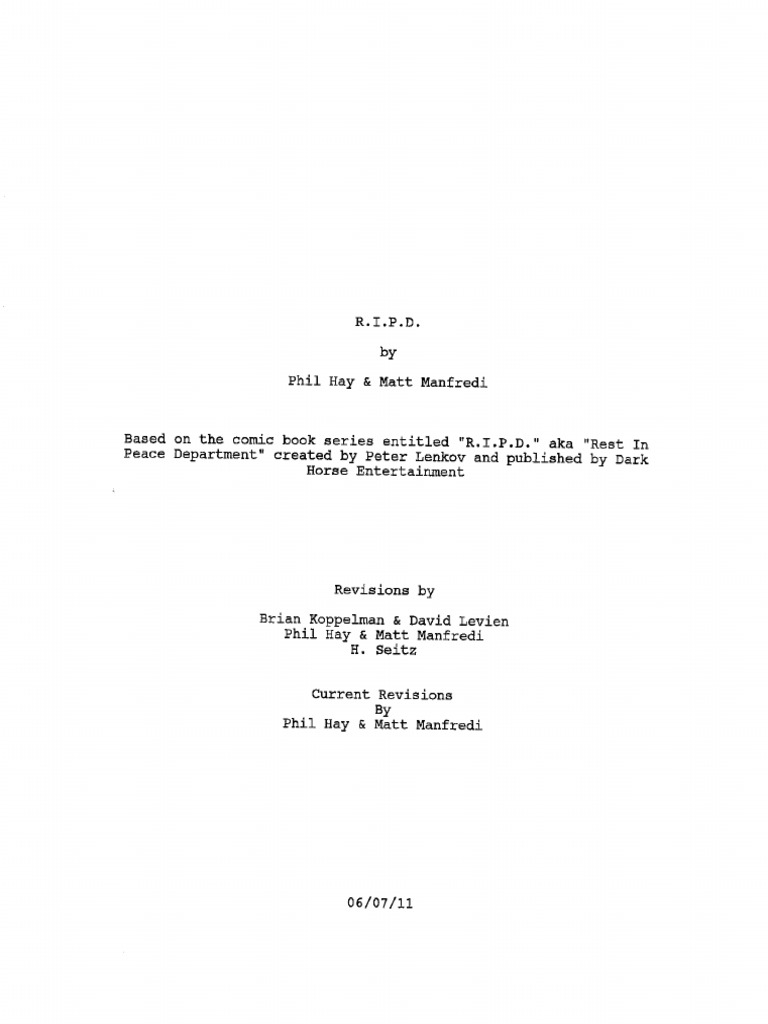 R.I.P.D.

by

Phil Hay & Matt Manfredi

Based on the comic book series entitled "R.I.P.D." aka "Rest In Peace Department" created by Peter Lenkov and published by Dark Horse Entertainment

Revisions by

Brian Koppelman & David Levien
Phil Hay & Matt Manfredi
H. Seitz

Current Revisions
By
Phil Hay & Matt Manfredi

06/07/11